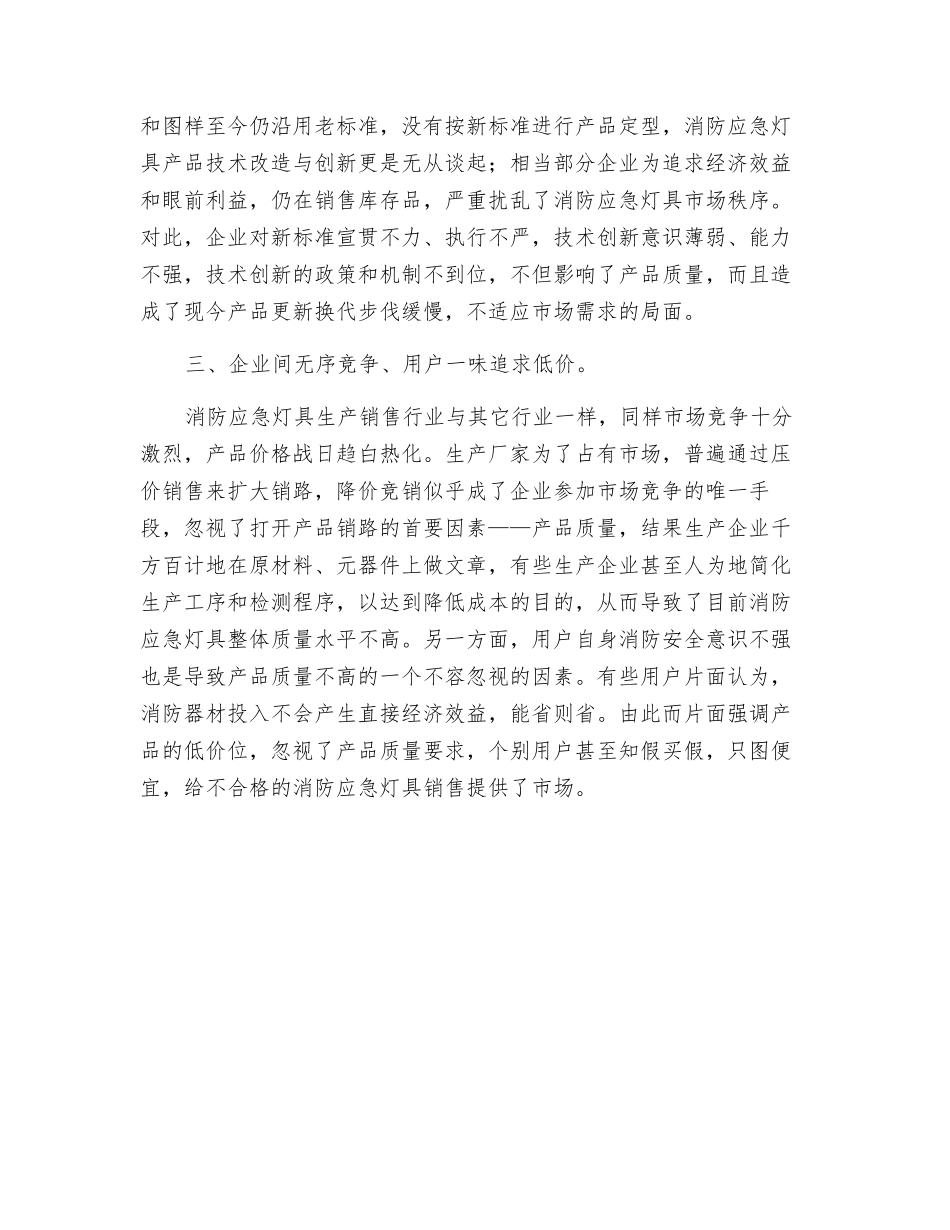 和图样至今仍沿用老标准，没有按新标准进行产品定型，消防应急灯具产品技术改造与创新更是无从谈起；相当部分企业为追求经济效益和眼前利益，仍在销售库存品，严重扰乱了消防应急灯具市场秩序。对此，企业对新标准宣贯不力、执行不严，技术创新意识薄弱、能力不强，技术创新的政策和机制不到位，不但影响了产品质量，而且造成了现今产品更新换代步伐缓慢，不适应市场需求的局面。

三、企业间无序竞争、用户一味追求低价。

消防应急灯具生产销售行业与其它行业一样，同样市场竞争十分激烈，产品价格战日趋白热化。生产厂家为了占有市场，普遍通过压价销售来扩大销路，降价竞销似乎成了企业参加市场竞争的唯一手段，忽视了打开产品销路的首要因素——产品质量，结果生产企业千方百计地在原材料、元器件上做文章，有些生产企业甚至人为地简化生产工序和检测程序，以达到降低成本的目的，从而导致了目前消防应急灯具整体质量水平不高。另一方面，用户自身消防安全意识不强也是导致产品质量不高的一个不容忽视的因素。有些用户片面认为，消防器材投入不会产生直接经济效益，能省则省。由此而片面强调产品的低价位，忽视了产品质量要求，个别用户甚至知假买假，只图便宜，给不合格的消防应急灯具销售提供了市场。